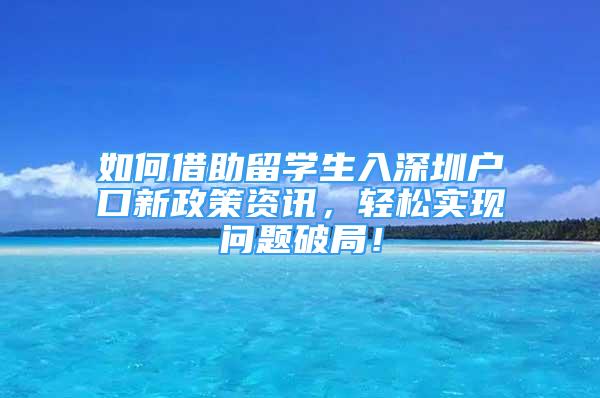 如何借助留学生入深圳户口新政策资讯，轻松实现问题破局！